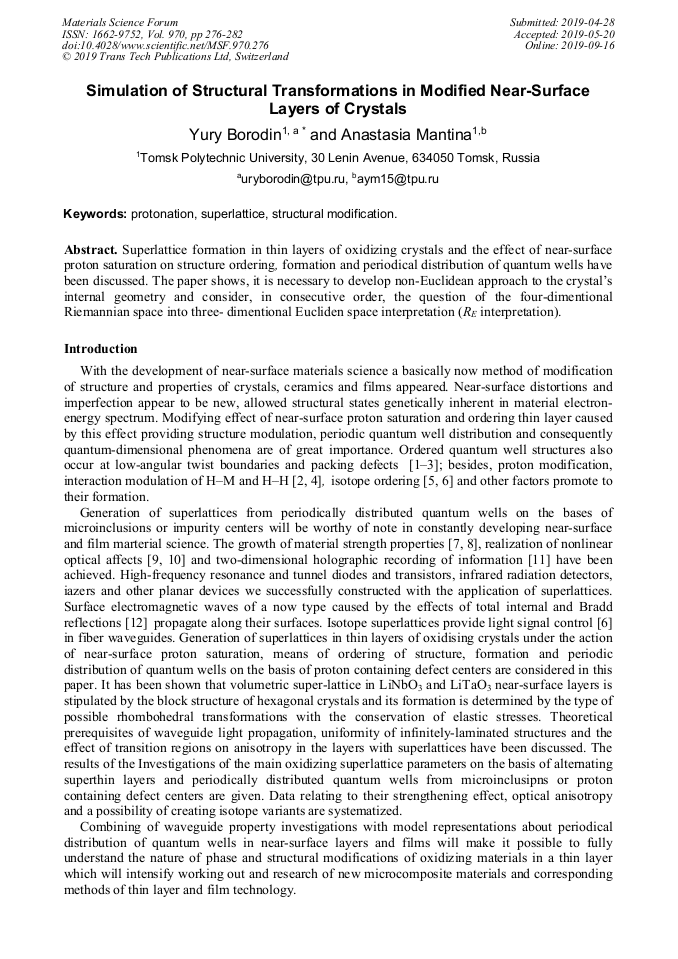 Materials Science Forum
ISSN: 1662-9752, Vol. 970, pp 276-282
doi:10.4028/www.scientific.net/MSF.970.276
© 2019 Trans Tech Publications Ltd, Switzerland

Submitted: 2019-04-28
Accepted: 2019-05-20
Online: 2019-09-16

Simulation of Structural Transformations in Modified Near-Surface Layers of Crystals

Yury Borodin$^{1, a *}$ and Anastasia Mantina$^{1,b}$

$^1$Tomsk Polytechnic University, 30 Lenin Avenue, 634050 Tomsk, Russia

$^a$uryborodin@tpu.ru, $^b$aym15@tpu.ru

Keywords: protonation, superlattice, structural modification.

Abstract. Superlattice formation in thin layers of oxidizing crystals and the effect of near-surface proton saturation on structure ordering, formation and periodical distribution of quantum wells have been discussed. The paper shows, it is necessary to develop non-Euclidean approach to the crystal's internal geometry and consider, in consecutive order, the question of the four-dimentional Riemannian space into three- dimentional Eucliden space interpretation ($R_E$ interpretation).

Introduction

With the development of near-surface materials science a basically now method of modification of structure and properties of crystals, ceramics and films appeared. Near-surface distortions and imperfection appear to be new, allowed structural states genetically inherent in material electron-energy spectrum. Modifying effect of near-surface proton saturation and ordering thin layer caused by this effect providing structure modulation, periodic quantum well distribution and consequently quantum-dimensional phenomena are of great importance. Ordered quantum well structures also occur at low-angular twist boundaries and packing defects [1–3]; besides, proton modification, interaction modulation of H–M and H–H [2, 4], isotope ordering [5, 6] and other factors promote to their formation.

Generation of superlattices from periodically distributed quantum wells on the bases of microinclusions or impurity centers will be worthy of note in constantly developing near-surface and film marterial science. The growth of material strength properties [7, 8], realization of nonlinear optical affects [9, 10] and two-dimensional holographic recording of information [11] have been achieved. High-frequency resonance and tunnel diodes and transistors, infrared radiation detectors, iazers and other planar devices we successfully constructed with the application of superlattices. Surface electromagnetic waves of a now type caused by the effects of total internal and Bradd reflections [12] propagate along their surfaces. Isotope superlattices provide light signal control [6] in fiber waveguides. Generation of superlattices in thin layers of oxidising crystals under the action of near-surface proton saturation, means of ordering of structure, formation and periodic distribution of quantum wells on the basis of proton containing defect centers are considered in this paper. It has been shown that volumetric super-lattice in $LiNbO_3$ and $LiTaO_3$ near-surface layers is stipulated by the block structure of hexagonal crystals and its formation is determined by the type of possible rhombohedral transformations with the conservation of elastic stresses. Theoretical prerequisites of waveguide light propagation, uniformity of infinitely-laminated structures and the effect of transition regions on anisotropy in the layers with superlattices have been discussed. The results of the Investigations of the main oxidizing superlattice parameters on the basis of alternating superthin layers and periodically distributed quantum wells from microinclusipns or proton containing defect centers are given. Data relating to their strengthening effect, optical anisotropy and a possibility of creating isotope variants are systematized.

Combining of waveguide property investigations with model representations about periodical distribution of quantum wells in near-surface layers and films will make it possible to fully understand the nature of phase and structural modifications of oxidizing materials in a thin layer which will intensify working out and research of new microcomposite materials and corresponding methods of thin layer and film technology.